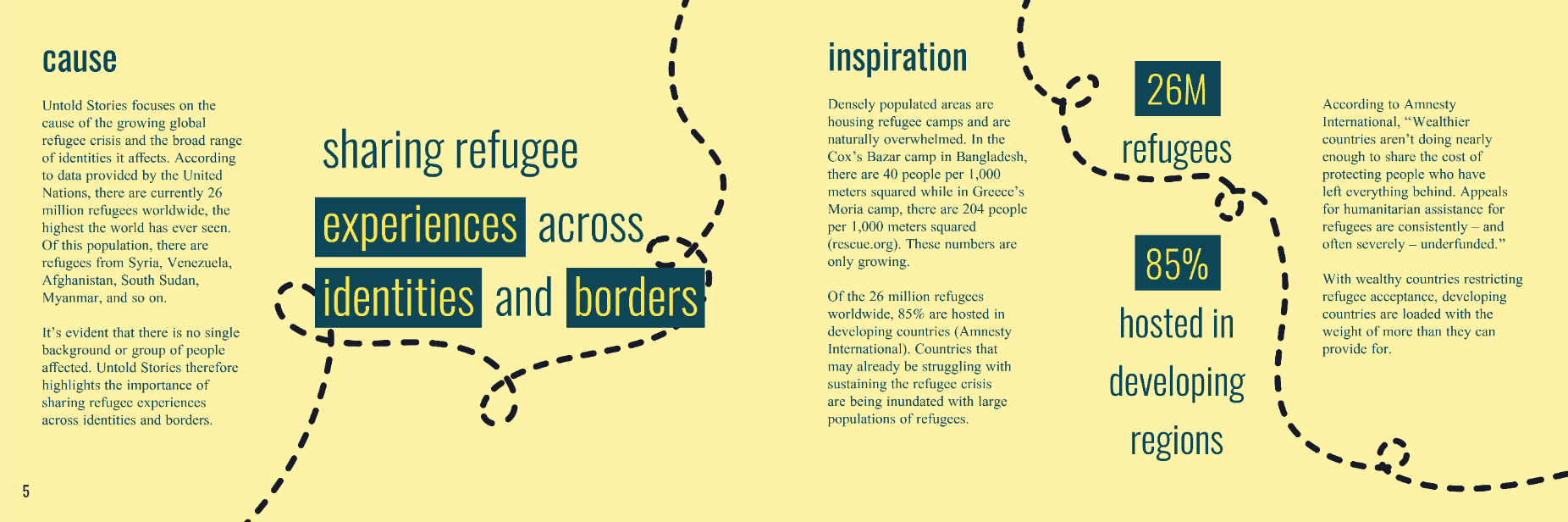 cause

Untold Stories focuses on the cause of the growing global refugee crisis and the broad range of identities it affects. According to data provided by the United Nations, there are currently 26 million refugees worldwide, the highest the world has ever seen. Of this population, there are refugees from Syria, Venezuela, Afghanistan, South Sudan, Myanmar, and so on.

It's evident that there is no single background or group of people affected. Untold Stories therefore highlights the importance of sharing refugee experiences across identities and borders.

sharing refugee experiences across identities and borders

5

inspiration

Densely populated areas are housing refugee camps and are naturally overwhelmed. In the Cox's Bazar camp in Bangladesh, there are 40 people per 1,000 meters squared while in Greece's Moria camp, there are 204 people per 1,000 meters squared (rescue.org). These numbers are only growing.

Of the 26 million refugees worldwide, 85% are hosted in developing countries (Amnesty International). Countries that may already be struggling with sustaining the refugee crisis are being inundated with large populations of refugees.

26M
refugees

85%
hosted in
developing
regions

According to Amnesty International, "Wealthier countries aren't doing nearly enough to share the cost of protecting people who have left everything behind. Appeals for humanitarian assistance for refugees are consistently – and often severely – underfunded."

With wealthy countries restricting refugee acceptance, developing countries are loaded with the weight of more than they can provide for.